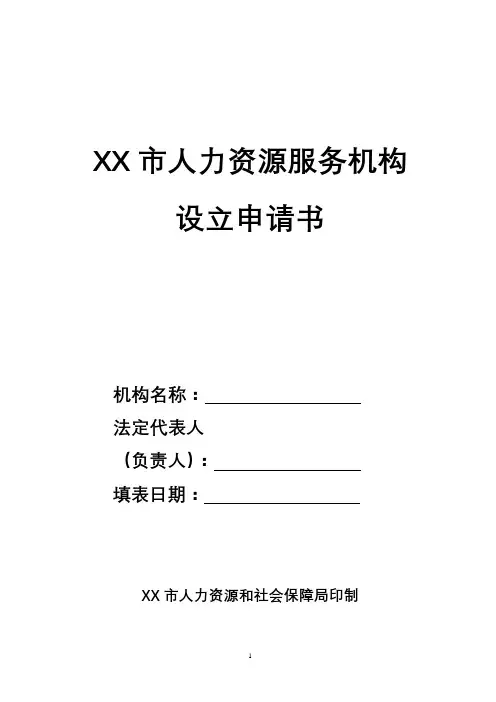 XX市人力资源服务机构

设立申请书

机构名称：____

法定代表人

（负责人）：____

填表日期：____

XX市人力资源和社会保障局印制

1